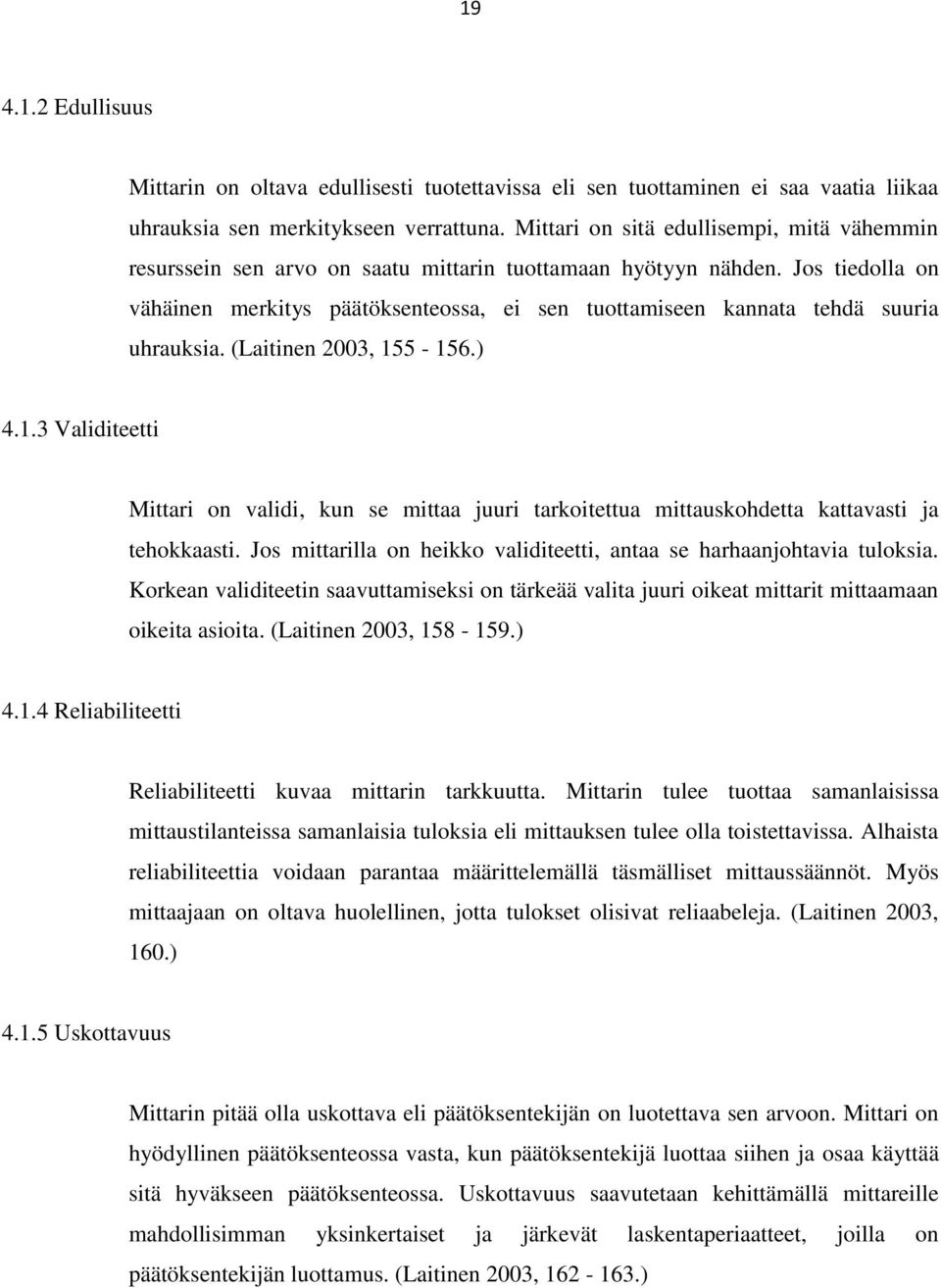 19

4.1.2 Edullisuus

Mittarin on oltava edullisesti tuotettavissa eli sen tuottaminen ei saa vaatia liikaa uhrauksia sen merkitykseen verrattuna. Mittari on sitä edullisempi, mitä vähemmin resurssein sen arvo on saatu mittarin tuottamaan hyötyyn nähden. Jos tiedolla on vähäinen merkitys päätöksenteossa, ei sen tuottamiseen kannata tehdä suuria uhrauksia. (Laitinen 2003, 155 - 156.)

4.1.3 Validiteetti

Mittari on validi, kun se mittaa juuri tarkoitettua mittauskohdetta kattavasti ja tehokkaasti. Jos mittarilla on heikko validiteetti, antaa se harhaanjohtavia tuloksia. Korkean validiteetin saavuttamiseksi on tärkeää valita juuri oikeat mittarit mittaamaan oikeita asioita. (Laitinen 2003, 158 - 159.)

4.1.4 Reliabiliteetti

Reliabiliteetti kuvaa mittarin tarkkuutta. Mittarin tulee tuottaa samanlaisissa mittaustilanteissa samanlaisia tuloksia eli mittauksen tulee olla toistettavissa. Alhaista reliabiliteettia voidaan parantaa määrittelemällä täsmälliset mittaussäännöt. Myös mittaajaan on oltava huolellinen, jotta tulokset olisivat reliaabeleja. (Laitinen 2003, 160.)

4.1.5 Uskottavuus

Mittarin pitää olla uskottava eli päätöksentekijän on luotettava sen arvoon. Mittari on hyödyllinen päätöksenteossa vasta, kun päätöksentekijä luottaa siihen ja osaa käyttää sitä hyväkseen päätöksenteossa. Uskottavuus saavutetaan kehittämällä mittareille mahdollisimman yksinkertaiset ja järkevät laskentaperiaatteet, joilla on päätöksentekijän luottamus. (Laitinen 2003, 162 - 163.)